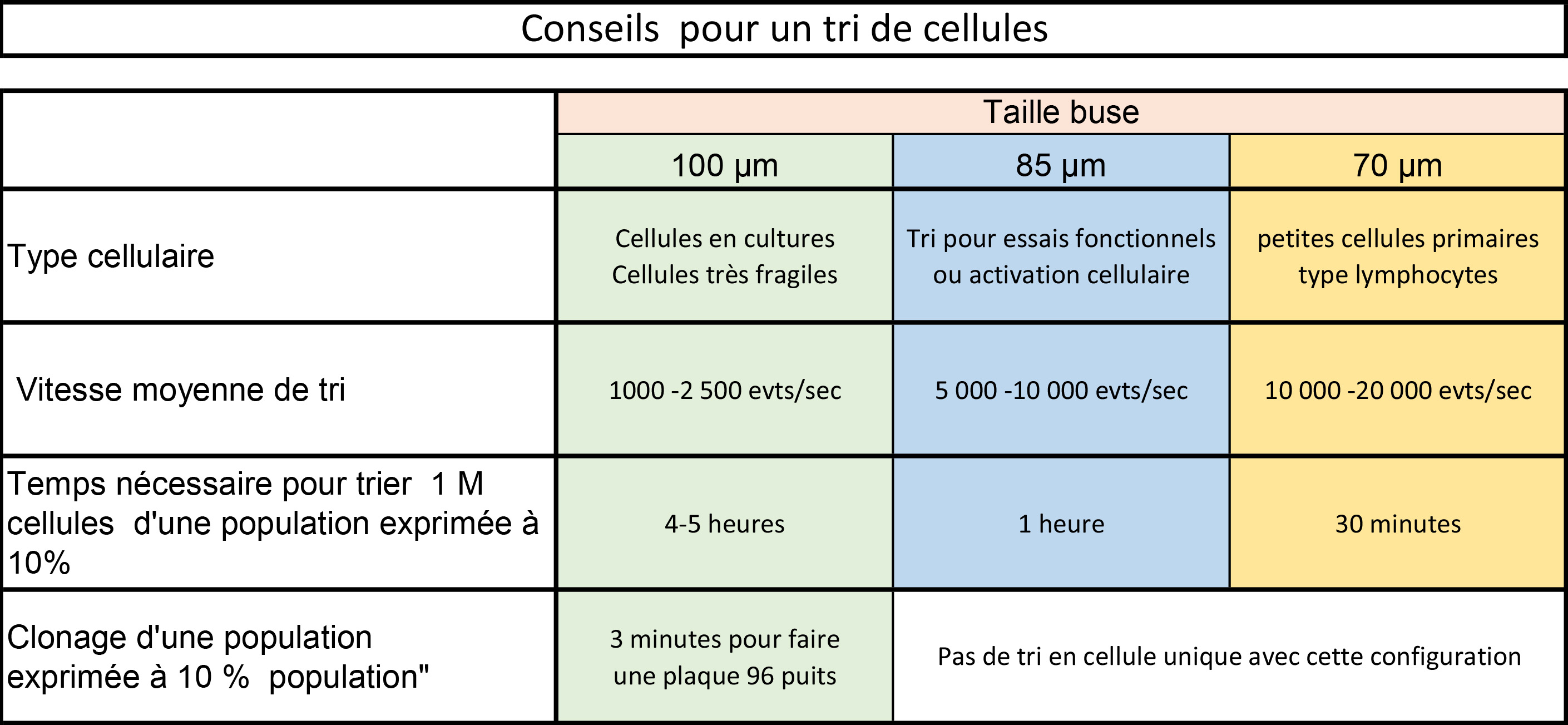 Conseils pour un tri de cellules

|  | Taille buse |  |  |
|---|---|---|---|
|  | 100 µm | 85 µm | 70 µm |
| Type cellulaire | Cellules en cultures Cellules très fragiles | Tri pour essais fonctionnels ou activation cellulaire | petites cellules primaires type lymphocytes |
| Vitesse moyenne de tri | 1000 -2 500 evts/sec | 5 000 -10 000 evts/sec | 10 000 -20 000 evts/sec |
| Temps nécessaire pour trier 1 M cellules d'une population exprimée à 10% | 4-5 heures | 1 heure | 30 minutes |
| Clonage d'une population exprimée à 10 % population" | 3 minutes pour faire une plaque 96 puits | Pas de tri en cellule unique avec cette configuration |  |